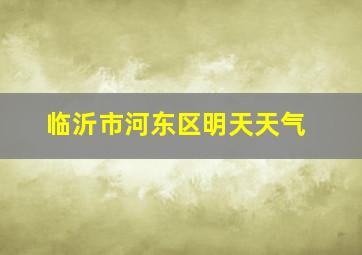 临沂市河东区明天天气